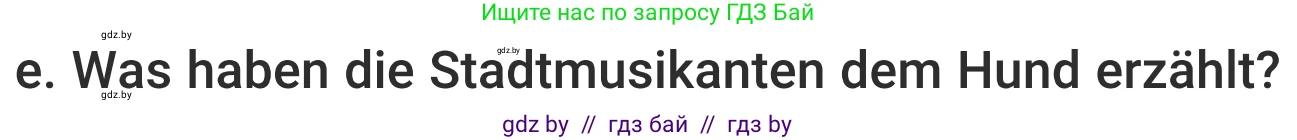 Ищите нас по запросу ГДЗ Бай

gdz.by

gdz.by

e. Was haben die Stadtmusikanten dem Hund erzählt?

gdz.by

gdz by // гдз бай // гдз by